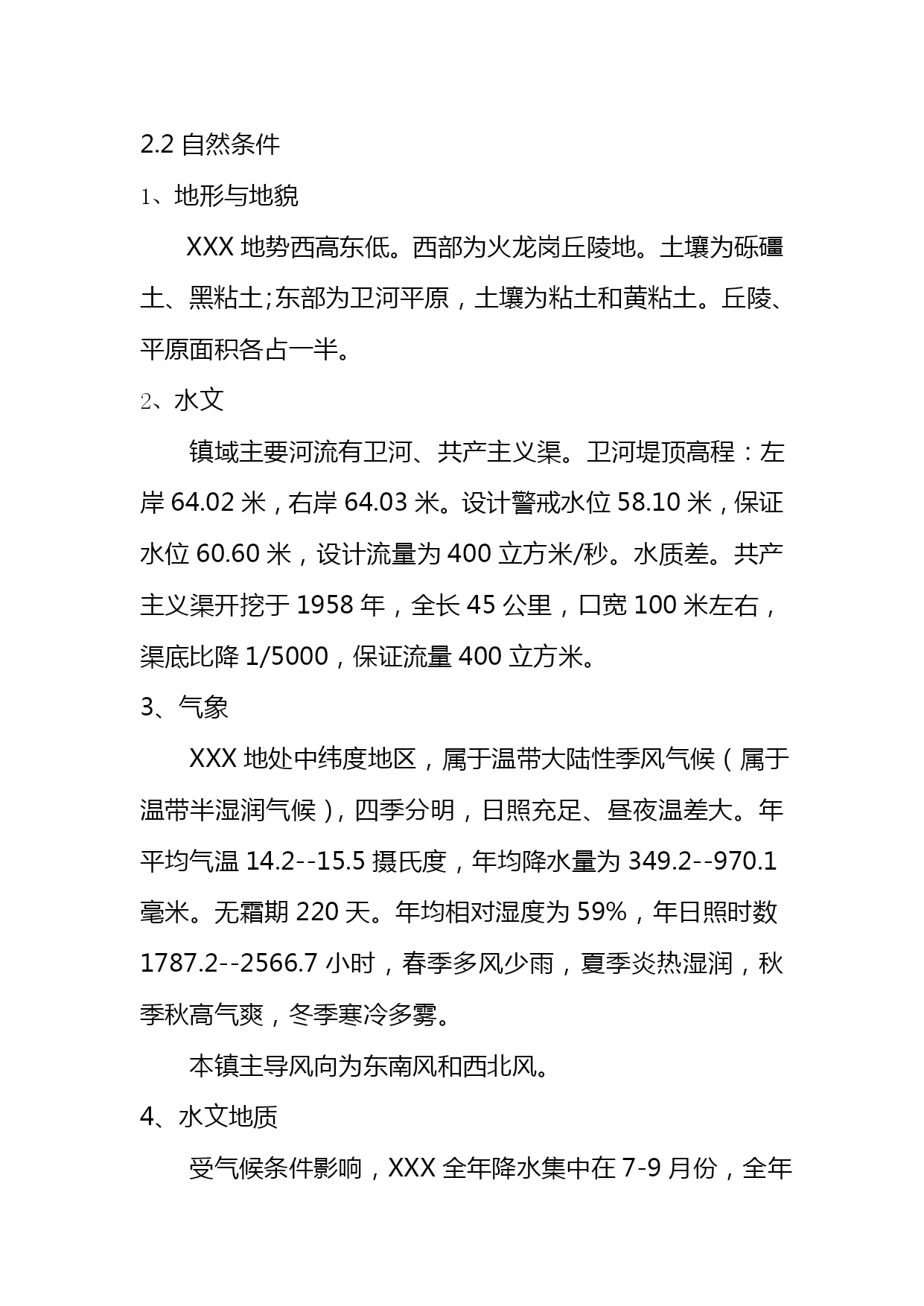 2.2 自然条件

1、地形与地貌

XXX 地势西高东低。西部为火龙岗丘陵地。土壤为砾礓土、黑粘土;东部为卫河平原，土壤为粘土和黄粘土。丘陵、平原面积各占一半。

2、水文

镇域主要河流有卫河、共产主义渠。卫河堤顶高程：左岸 64.02 米，右岸 64.03 米。设计警戒水位 58.10 米，保证水位 60.60 米，设计流量为 400 立方米/秒。水质差。共产主义渠开挖于 1958 年，全长 45 公里，口宽 100 米左右，渠底比降 1/5000，保证流量 400 立方米。

3、气象

XXX 地处中纬度地区，属于温带大陆性季风气候（属于温带半湿润气候），四季分明，日照充足、昼夜温差大。年平均气温 14.2--15.5 摄氏度，年均降水量为 349.2--970.1 毫米。无霜期 220 天。年均相对湿度为 59%，年日照时数 1787.2--2566.7 小时，春季多风少雨，夏季炎热湿润，秋季秋高气爽，冬季寒冷多雾。

本镇主导风向为东南风和西北风。

4、水文地质

受气候条件影响，XXX 全年降水集中在 7-9 月份，全年